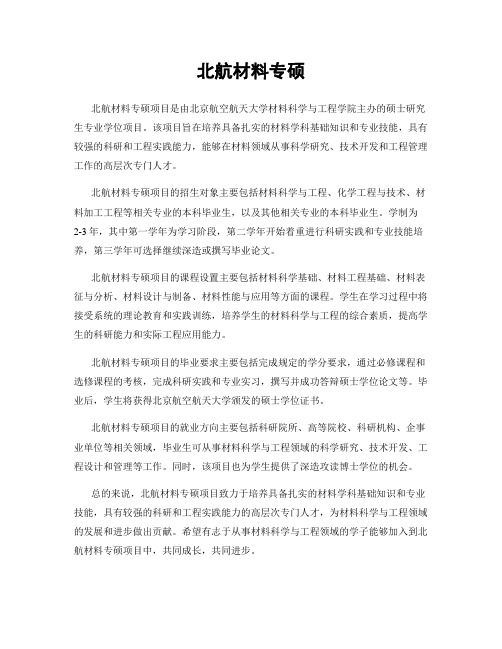 北航材料专硕

北航材料专硕项目是由北京航空航天大学材料科学与工程学院主办的硕士研究生专业学位项目。该项目旨在培养具备扎实的材料学科基础知识和专业技能，具有较强的科研和工程实践能力，能够在材料领域从事科学研究、技术开发和工程管理工作的高层次专门人才。

北航材料专硕项目的招生对象主要包括材料科学与工程、化学工程与技术、材料加工工程等相关专业的本科毕业生，以及其他相关专业的本科毕业生。学制为2-3年，其中第一学年为学习阶段，第二学年开始着重进行科研实践和专业技能培养，第三学年可选择继续深造或撰写毕业论文。

北航材料专硕项目的课程设置主要包括材料科学基础、材料工程基础、材料表征与分析、材料设计与制备、材料性能与应用等方面的课程。学生在学习过程中将接受系统的理论教育和实践训练，培养学生的材料科学与工程的综合素质，提高学生的科研能力和实际工程应用能力。

北航材料专硕项目的毕业要求主要包括完成规定的学分要求，通过必修课程和选修课程的考核，完成科研实践和专业实习，撰写并成功答辩硕士学位论文等。毕业后，学生将获得北京航空航天大学颁发的硕士学位证书。

北航材料专硕项目的就业方向主要包括科研院所、高等院校、科研机构、企事业单位等相关领域，毕业生可从事材料科学与工程领域的科学研究、技术开发、工程设计和管理等工作。同时，该项目也为学生提供了深造攻读博士学位的机会。

总的来说，北航材料专硕项目致力于培养具备扎实的材料学科基础知识和专业技能，具有较强的科研和工程实践能力的高层次专门人才，为材料科学与工程领域的发展和进步做出贡献。希望有志于从事材料科学与工程领域的学子能够加入到北航材料专硕项目中，共同成长，共同进步。